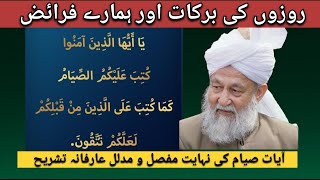 روزوں کی برکات اور ہمارے فرائض

يَا أَيُّهَا الَّذِينَ آمَنُوا
كُتِبَ عَلَيْكُمُ الصِّيَامُ
كَمَا كُتِبَ عَلَى الَّذِينَ مِنْ قَبْلِكُمْ
لَعَلَّكُمْ تَتَّقُونَ.

آیات صیام کی نہایت مفصل و مدلل عارفانہ تشریح